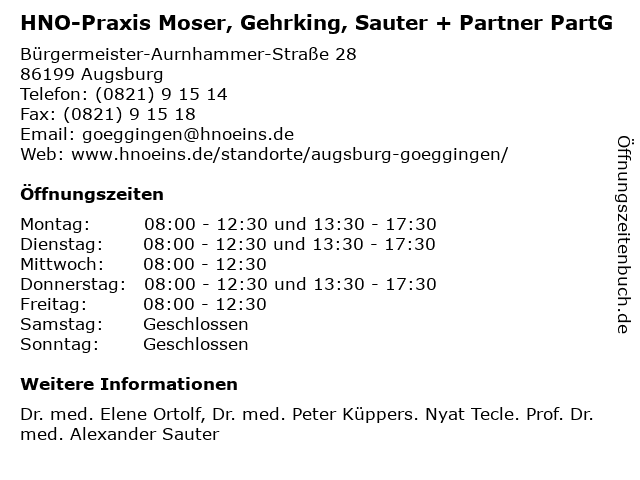 HNO-Praxis Moser, Gehrking, Sauter + Partner PartG

Bürgermeister-Aurnhammer-Straße 28
86199 Augsburg
Telefon: (0821) 9 15 14
Fax: (0821) 9 15 18
Email: goeggingen@hnoeins.de
Web: www.hnoeins.de/standorte/augsburg-goeggingen/

Öffnungszeiten

Montag: 08:00 - 12:30 und 13:30 - 17:30
Dienstag: 08:00 - 12:30 und 13:30 - 17:30
Mittwoch: 08:00 - 12:30
Donnerstag: 08:00 - 12:30 und 13:30 - 17:30
Freitag: 08:00 - 12:30
Samstag: Geschlossen
Sonntag: Geschlossen

Weitere Informationen

Dr. med. Elene Ortolf, Dr. med. Peter Küppers. Nyat Tecle. Prof. Dr. med. Alexander Sauter

Öffnungszeitenbuch.de